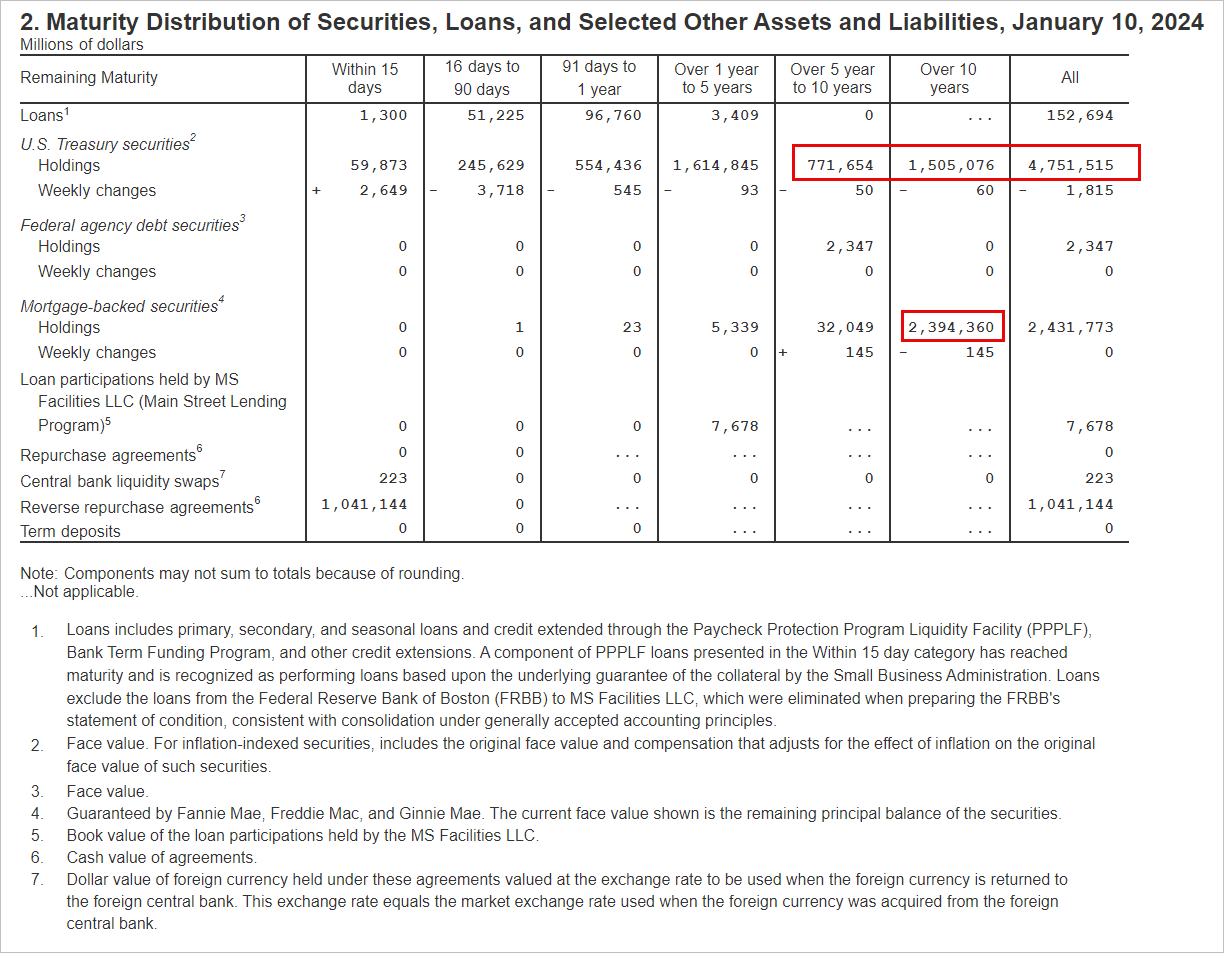 2. Maturity Distribution of Securities, Loans, and Selected Other Assets and Liabilities, January 10, 2024
Millions of dollars

| Remaining Maturity | Within 15 days | 16 days to 90 days | 91 days to 1 year | Over 1 year to 5 years | Over 5 year to 10 years | Over 10 years | All |
|---|---|---|---|---|---|---|---|
| Loans$^1$ | 1,300 | 51,225 | 96,760 | 3,409 | 0 | ... | 152,694 |
| U.S. Treasury securities$^2$ | | | | | | | |
| Holdings | 59,873 | 245,629 | 554,436 | 1,614,845 | 771,654 | 1,505,076 | 4,751,515 |
| Weekly changes | + 2,649 | - 3,718 | - 545 | - 93 | - 50 | - 60 | - 1,815 |
| Federal agency debt securities$^3$ | | | | | | | |
| Holdings | 0 | 0 | 0 | 0 | 2,347 | 0 | 2,347 |
| Weekly changes | 0 | 0 | 0 | 0 | 0 | 0 | 0 |
| Mortgage-backed securities$^4$ | | | | | | | |
| Holdings | 0 | 1 | 23 | 5,339 | 32,049 | 2,394,360 | 2,431,773 |
| Weekly changes | 0 | 0 | 0 | 0 | + 145 | - 145 | 0 |
| Loan participations held by MS Facilities LLC (Main Street Lending Program)$^5$ | 0 | 0 | 0 | 7,678 | ... | ... | 7,678 |
| Repurchase agreements$^6$ | 0 | 0 | ... | ... | ... | ... | 0 |
| Central bank liquidity swaps$^7$ | 223 | 0 | 0 | 0 | 0 | 0 | 223 |
| Reverse repurchase agreements$^6$ | 1,041,144 | 0 | ... | ... | ... | ... | 1,041,144 |
| Term deposits | 0 | 0 | 0 | ... | ... | ... | 0 |

Note: Components may not sum to totals because of rounding.
...Not applicable.

1. Loans includes primary, secondary, and seasonal loans and credit extended through the Paycheck Protection Program Liquidity Facility (PPPLF), Bank Term Funding Program, and other credit extensions. A component of PPPLF loans presented in the Within 15 day category has reached maturity and is recognized as performing loans based upon the underlying guarantee of the collateral by the Small Business Administration. Loans exclude the loans from the Federal Reserve Bank of Boston (FRBB) to MS Facilities LLC, which were eliminated when preparing the FRBB's statement of condition, consistent with consolidation under generally accepted accounting principles.
2. Face value. For inflation-indexed securities, includes the original face value and compensation that adjusts for the effect of inflation on the original face value of such securities.
3. Face value.
4. Guaranteed by Fannie Mae, Freddie Mac, and Ginnie Mae. The current face value shown is the remaining principal balance of the securities.
5. Book value of the loan participations held by the MS Facilities LLC.
6. Cash value of agreements.
7. Dollar value of foreign currency held under these agreements valued at the exchange rate to be used when the foreign currency is returned to the foreign central bank. This exchange rate equals the market exchange rate used when the foreign currency was acquired from the foreign central bank.